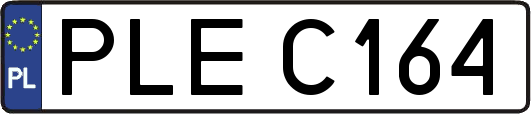 PL
PLE C164